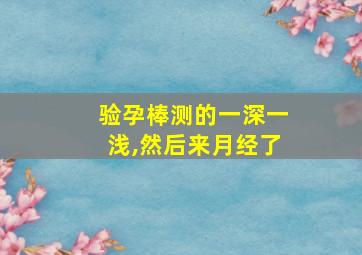 验孕棒测的一深一浅,然后来月经了